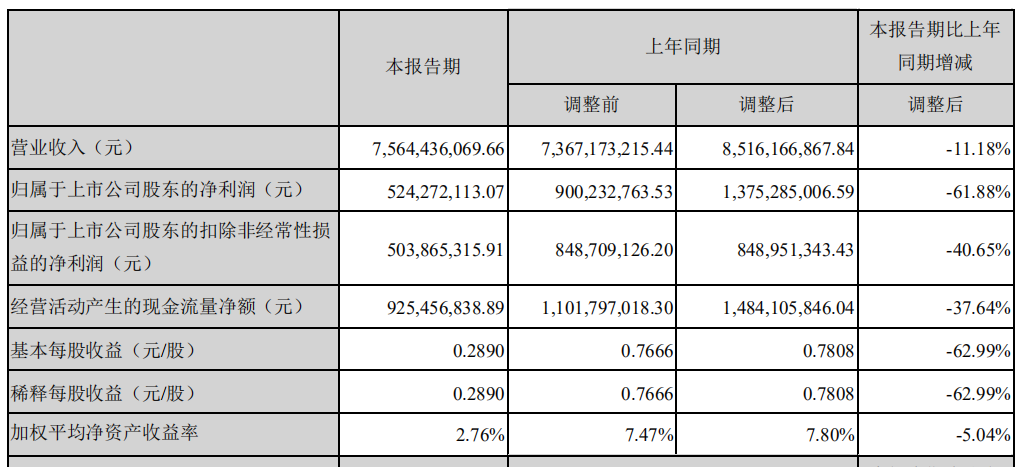 |  | 本报告期 | 上年同期 |  | 本报告期比上年同期增减 |
|---|---|---|---|---|
|  |  | 调整前 | 调整后 | 调整后 |
| 营业收入（元） | 7,564,436,069.66 | 7,367,173,215.44 | 8,516,166,867.84 | -11.18% |
| 归属于上市公司股东的净利润（元） | 524,272,113.07 | 900,232,763.53 | 1,375,285,006.59 | -61.88% |
| 归属于上市公司股东的扣除非经常性损益的净利润（元） | 503,865,315.91 | 848,709,126.20 | 848,951,343.43 | -40.65% |
| 经营活动产生的现金流量净额（元） | 925,456,838.89 | 1,101,797,018.30 | 1,484,105,846.04 | -37.64% |
| 基本每股收益（元/股） | 0.2890 | 0.7666 | 0.7808 | -62.99% |
| 稀释每股收益（元/股） | 0.2890 | 0.7666 | 0.7808 | -62.99% |
| 加权平均净资产收益率 | 2.76% | 7.47% | 7.80% | -5.04% |